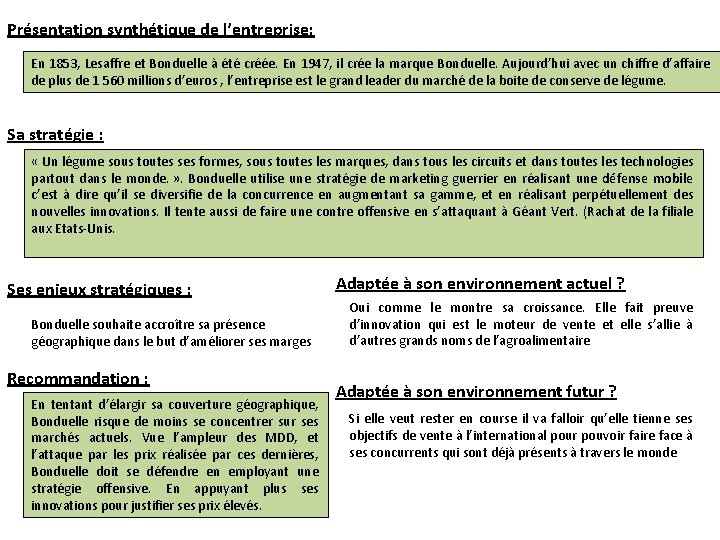 Présentation synthétique de l'entreprise:

En 1853, Lesaffre et Bonduelle à été créée. En 1947, il crée la marque Bonduelle. Aujourd'hui avec un chiffre d'affaire de plus de 1 560 millions d'euros , l'entreprise est le grand leader du marché de la boite de conserve de légume.

Sa stratégie :

« Un légume sous toutes ses formes, sous toutes les marques, dans tous les circuits et dans toutes les technologies partout dans le monde. ». Bonduelle utilise une stratégie de marketing guerrier en réalisant une défense mobile c'est à dire qu'il se diversifie de la concurrence en augmentant sa gamme, et en réalisant perpétuellement des nouvelles innovations. Il tente aussi de faire une contre offensive en s'attaquant à Géant Vert. (Rachat de la filiale aux Etats-Unis.

Ses enjeux stratégiques :

Bonduelle souhaite accroître sa présence géographique dans le but d'améliorer ses marges

Recommandation :

En tentant d'élargir sa couverture géographique, Bonduelle risque de moins se concentrer sur ses marchés actuels. Vue l'ampleur des MDD, et l'attaque par les prix réalisée par ces dernières, Bonduelle doit se défendre en employant une stratégie offensive. En appuyant plus ses innovations pour justifier ses prix élevés.

Adaptée à son environnement actuel ?

Oui comme le montre sa croissance. Elle fait preuve d'innovation qui est le moteur de vente et elle s'allie à d'autres grands noms de l'agroalimentaire

Adaptée à son environnement futur ?

Si elle veut rester en course il va falloir qu'elle tienne ses objectifs de vente à l'international pour pouvoir faire face à ses concurrents qui sont déjà présents à travers le monde